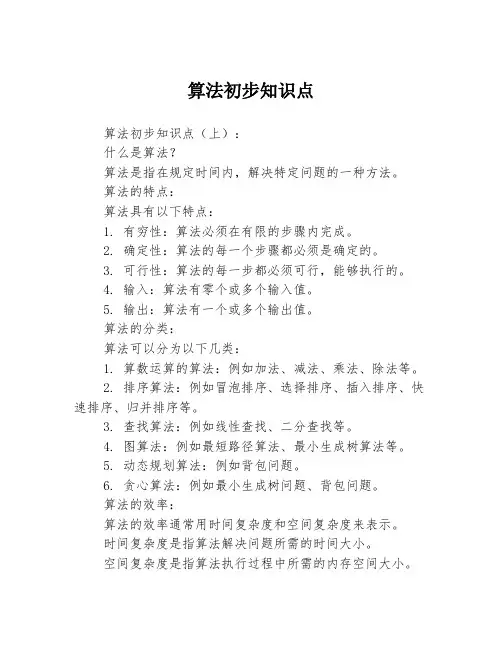 算法初步知识点

算法初步知识点（上）：

什么是算法？

算法是指在规定时间内，解决特定问题的一种方法。

算法的特点：

算法具有以下特点：

1. 有穷性：算法必须在有限的步骤内完成。

2. 确定性：算法的每一个步骤都必须是确定的。

3. 可行性：算法的每一步都必须可行，能够执行的。

4. 输入：算法有零个或多个输入值。

5. 输出：算法有一个或多个输出值。

算法的分类：

算法可以分为以下几类：

1. 算数运算的算法：例如加法、减法、乘法、除法等。

2. 排序算法：例如冒泡排序、选择排序、插入排序、快速排序、归并排序等。

3. 查找算法：例如线性查找、二分查找等。

4. 图算法：例如最短路径算法、最小生成树算法等。

5. 动态规划算法：例如背包问题。

6. 贪心算法：例如最小生成树问题、背包问题。

算法的效率：

算法的效率通常用时间复杂度和空间复杂度来表示。

时间复杂度是指算法解决问题所需的时间大小。

空间复杂度是指算法执行过程中所需的内存空间大小。